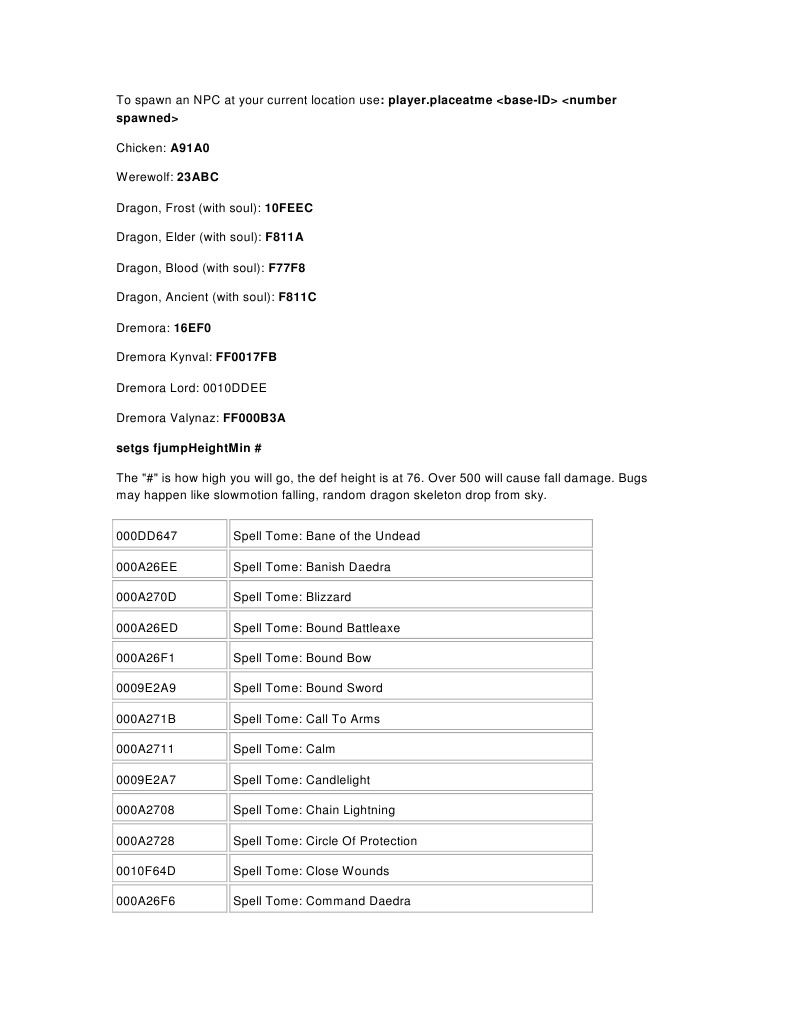 To spawn an NPC at your current location use: player.placeatme <base-ID> <number spawned>

Chicken: A91A0

Werewolf: 23ABC

Dragon, Frost (with soul): 10FEEC

Dragon, Elder (with soul): F811A

Dragon, Blood (with soul): F77F8

Dragon, Ancient (with soul): F811C

Dremora: 16EF0

Dremora Kynval: FF0017FB

Dremora Lord: 0010DDEE

Dremora Valynaz: FF000B3A

setgs fjumpHeightMin #

The "#" is how high you will go, the def height is at 76. Over 500 will cause fall damage. Bugs may happen like slowmotion falling, random dragon skeleton drop from sky.

| | |
|---|---|
| 000DD647 | Spell Tome: Bane of the Undead |
| 000A26EE | Spell Tome: Banish Daedra |
| 000A270D | Spell Tome: Blizzard |
| 000A26ED | Spell Tome: Bound Battleaxe |
| 000A26F1 | Spell Tome: Bound Bow |
| 0009E2A9 | Spell Tome: Bound Sword |
| 000A271B | Spell Tome: Call To Arms |
| 000A2711 | Spell Tome: Calm |
| 0009E2A7 | Spell Tome: Candlelight |
| 000A2708 | Spell Tome: Chain Lightning |
| 000A2728 | Spell Tome: Circle Of Protection |
| 0010F64D | Spell Tome: Close Wounds |
| 000A26F6 | Spell Tome: Command Daedra |